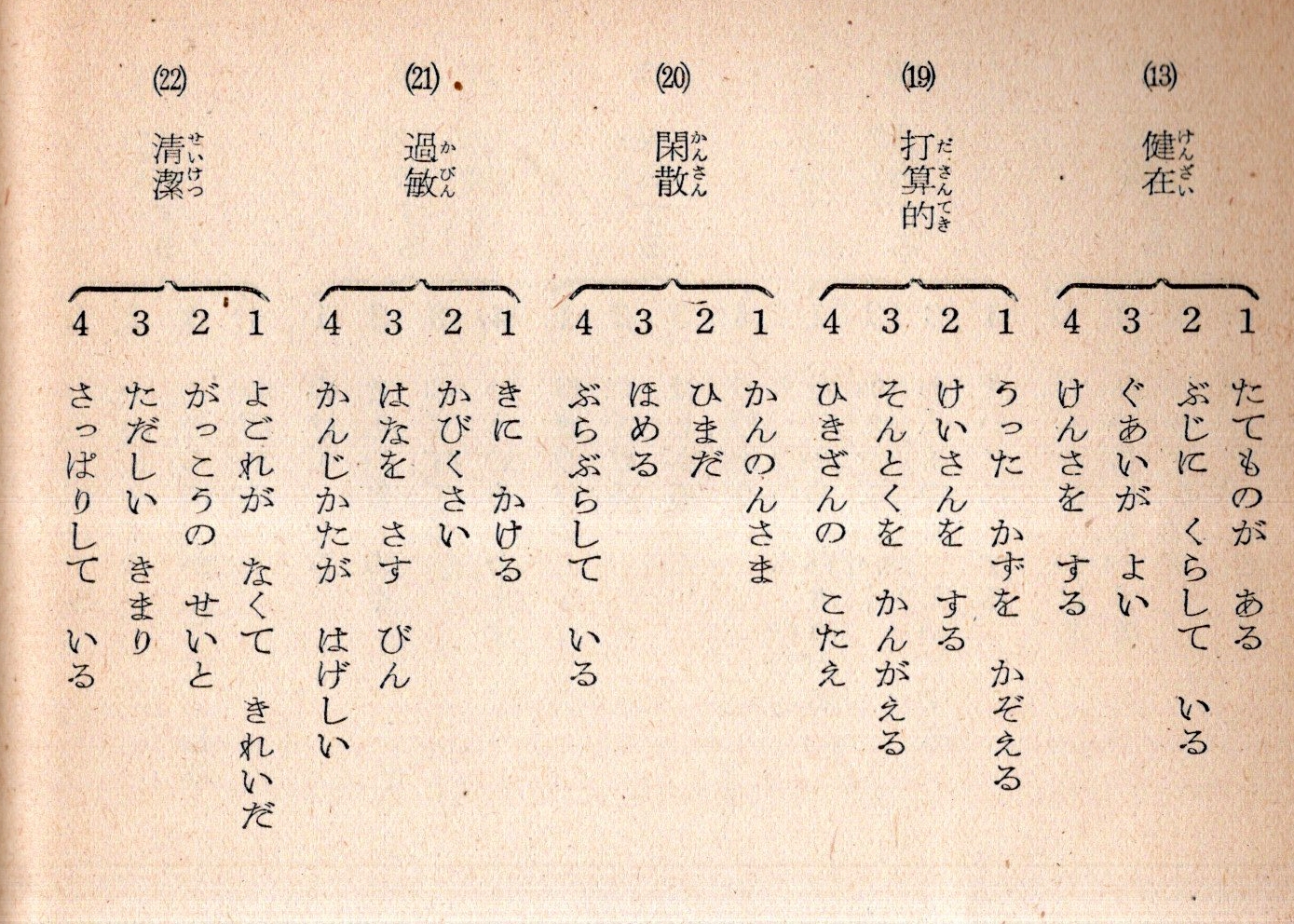 (13) 健在（けんざい）
1 たてものが　ある
2 ぶじに　くらして　いる
3 ぐあいが　よい
4 けんさを　する

(19) 打算的（ださんてき）
1 うった　かずを　かぞえる
2 けいさんを　する
3 そんとくを　かんがえる
4 ひきざんの　こたえ

(20) 閑散（かんさん）
1 かんのんさま
2 ひまだ
3 ほめる
4 ぶらぶらして　いる

(21) 過敏（かびん）
1 きに　かける
2 かびくさい
3 はなを　さす　びん
4 かんじかたが　はげしい

(22) 清潔（せいけつ）
1 よごれが　なくて　きれいだ
2 がっこうの　せいと
3 ただしい　きまり
4 さっぱりして　いる